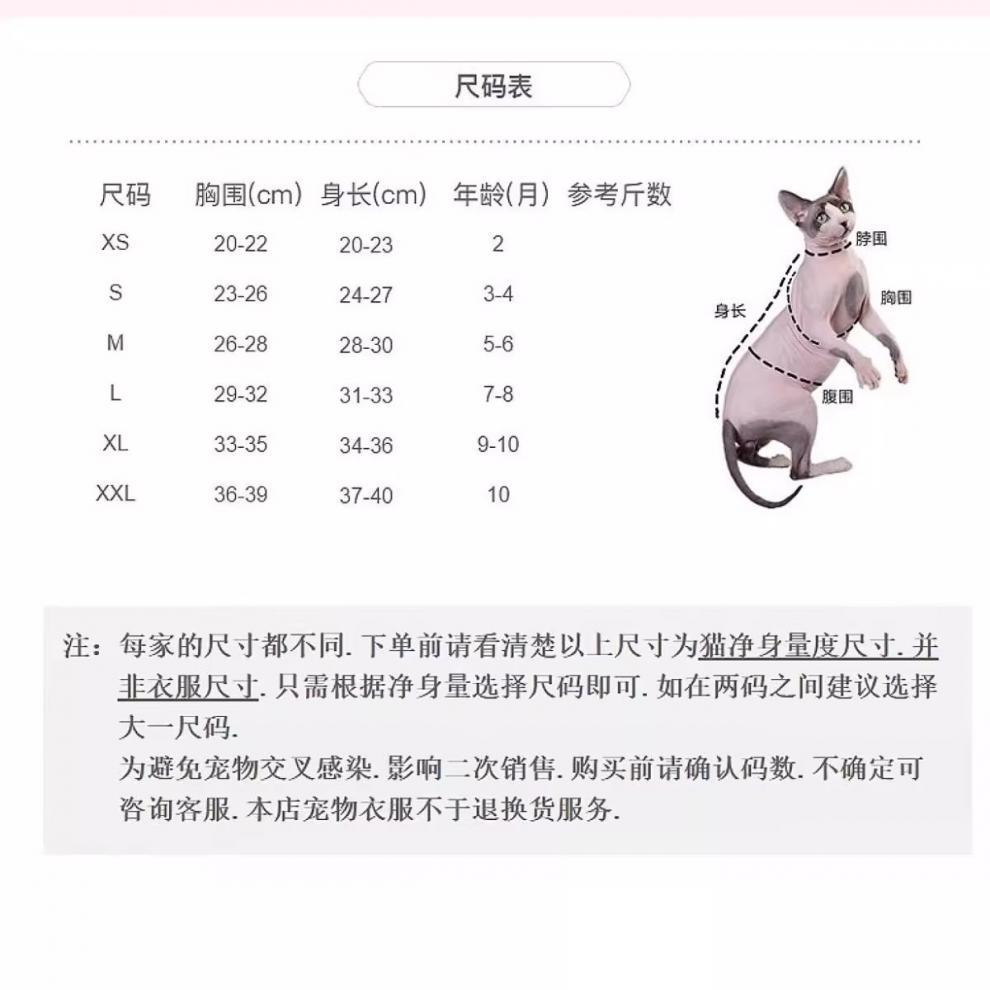 尺码表

| 尺码 | 胸围(cm) | 身长(cm) | 年龄(月) | 参考斤数 |
|---|---|---|---|---|
| XS | 20-22 | 20-23 | 2 | |
| S | 23-26 | 24-27 | 3-4 | |
| M | 26-28 | 28-30 | 5-6 | |
| L | 29-32 | 31-33 | 7-8 | |
| XL | 33-35 | 34-36 | 9-10 | |
| XXL | 36-39 | 37-40 | 10 | |

脖围
胸围
身长
腹围

注：每家的尺寸都不同. 下单前请看清楚以上尺寸为猫净身量度尺寸. 并非衣服尺寸. 只需根据净身量选择尺码即可. 如在两码之间建议选择大一尺码.
为避免宠物交叉感染. 影响二次销售. 购买前请确认码数. 不确定可咨询客服. 本店宠物衣服不于退换货服务.